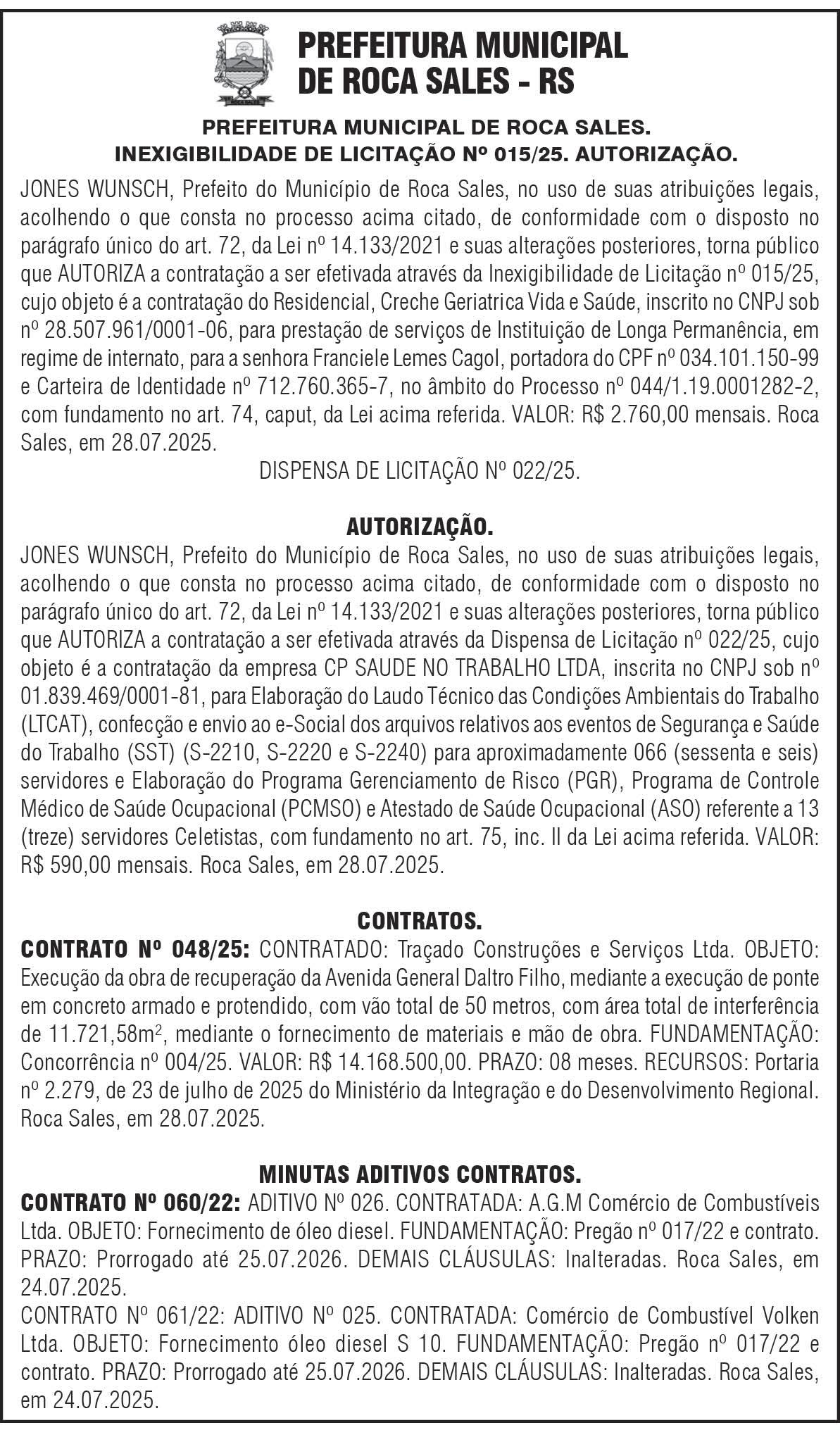 PREFEITURA MUNICIPAL DE ROCA SALES - RS

PREFEITURA MUNICIPAL DE ROCA SALES.
INEXIGIBILIDADE DE LICITAÇÃO Nº 015/25. AUTORIZAÇÃO.

JONES WUNSCH, Prefeito do Município de Roca Sales, no uso de suas atribuições legais, acolhendo o que consta no processo acima citado, de conformidade com o disposto no parágrafo único do art. 72, da Lei nº 14.133/2021 e suas alterações posteriores, torna público que AUTORIZA a contratação a ser efetivada através da Inexigibilidade de Licitação nº 015/25, cujo objeto é a contratação do Residencial, Creche Geriatrica Vida e Saúde, inscrito no CNPJ sob nº 28.507.961/0001-06, para prestação de serviços de Instituição de Longa Permanência, em regime de internato, para a senhora Franciele Lemes Cagol, portadora do CPF nº 034.101.150-99 e Carteira de Identidade nº 712.760.365-7, no âmbito do Processo nº 044/1.19.0001282-2, com fundamento no art. 74, caput, da Lei acima referida. VALOR: R$ 2.760,00 mensais. Roca Sales, em 28.07.2025.

DISPENSA DE LICITAÇÃO Nº 022/25.

AUTORIZAÇÃO.

JONES WUNSCH, Prefeito do Município de Roca Sales, no uso de suas atribuições legais, acolhendo o que consta no processo acima citado, de conformidade com o disposto no parágrafo único do art. 72, da Lei nº 14.133/2021 e suas alterações posteriores, torna público que AUTORIZA a contratação a ser efetivada através da Dispensa de Licitação nº 022/25, cujo objeto é a contratação da empresa CP SAUDE NO TRABALHO LTDA, inscrita no CNPJ sob nº 01.839.469/0001-81, para Elaboração do Laudo Técnico das Condições Ambientais do Trabalho (LTCAT), confecção e envio ao e-Social dos arquivos relativos aos eventos de Segurança e Saúde do Trabalho (SST) (S-2210, S-2220 e S-2240) para aproximadamente 066 (sessenta e seis) servidores e Elaboração do Programa Gerenciamento de Risco (PGR), Programa de Controle Médico de Saúde Ocupacional (PCMSO) e Atestado de Saúde Ocupacional (ASO) referente a 13 (treze) servidores Celetistas, com fundamento no art. 75, inc. II da Lei acima referida. VALOR: R$ 590,00 mensais. Roca Sales, em 28.07.2025.

CONTRATOS.

CONTRATO Nº 048/25: CONTRATADO: Traçado Construções e Serviços Ltda. OBJETO: Execução da obra de recuperação da Avenida General Daltro Filho, mediante a execução de ponte em concreto armado e protendido, com vão total de 50 metros, com área total de interferência de 11.721,58m$^2$, mediante o fornecimento de materiais e mão de obra. FUNDAMENTAÇÃO: Concorrência nº 004/25. VALOR: R$ 14.168.500,00. PRAZO: 08 meses. RECURSOS: Portaria nº 2.279, de 23 de julho de 2025 do Ministério da Integração e do Desenvolvimento Regional. Roca Sales, em 28.07.2025.

MINUTAS ADITIVOS CONTRATOS.

CONTRATO Nº 060/22: ADITIVO Nº 026. CONTRATADA: A.G.M Comércio de Combustíveis Ltda. OBJETO: Fornecimento de óleo diesel. FUNDAMENTAÇÃO: Pregão nº 017/22 e contrato. PRAZO: Prorrogado até 25.07.2026. DEMAIS CLÁUSULAS: Inalteradas. Roca Sales, em 24.07.2025.
CONTRATO Nº 061/22: ADITIVO Nº 025. CONTRATADA: Comércio de Combustível Volken Ltda. OBJETO: Fornecimento óleo diesel S 10. FUNDAMENTAÇÃO: Pregão nº 017/22 e contrato. PRAZO: Prorrogado até 25.07.2026. DEMAIS CLÁUSULAS: Inalteradas. Roca Sales, em 24.07.2025.